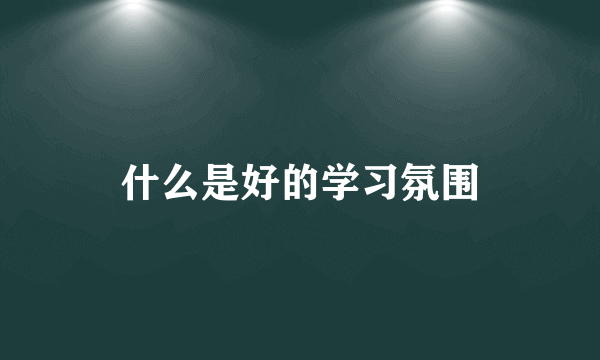 什么是好的学习氛围